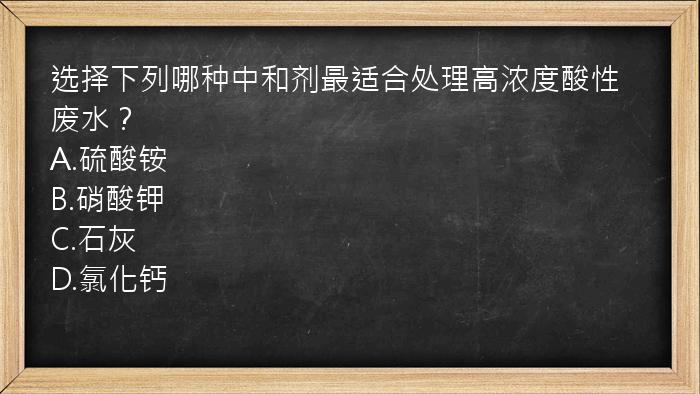 选择下列哪种中和剂最适合处理高浓度酸性废水？
A.硫酸铵
B.硝酸钾
C.石灰
D.氯化钙